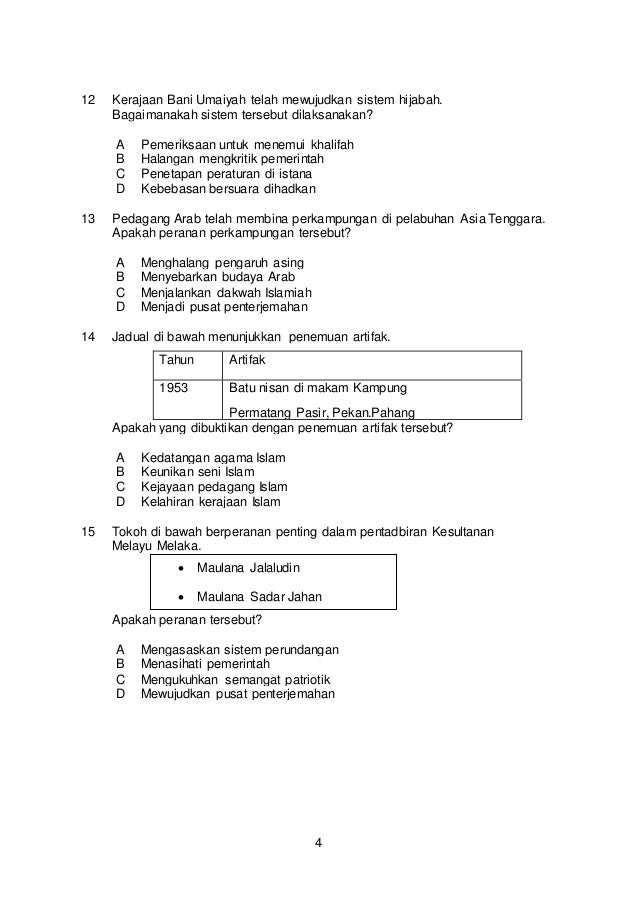 12 Kerajaan Bani Umaiyah telah mewujudkan sistem hijabah. Bagaimanakah sistem tersebut dilaksanakan?

A Pemeriksaan untuk menemui khalifah
B Halangan mengkritik pemerintah
C Penetapan peraturan di istana
D Kebebasan bersuara dihadkan

13 Pedagang Arab telah membina perkampungan di pelabuhan Asia Tenggara. Apakah peranan perkampungan tersebut?

A Menghalang pengaruh asing
B Menyebarkan budaya Arab
C Menjalankan dakwah Islamiah
D Menjadi pusat penterjemahan

14 Jadual di bawah menunjukkan penemuan artifak.

| Tahun | Artifak |
|---|---|
| 1953 | Batu nisan di makam Kampung Permatang Pasir, Pekan.Pahang |

Apakah yang dibuktikan dengan penemuan artifak tersebut?

A Kedatangan agama Islam
B Keunikan seni Islam
C Kejayaan pedagang Islam
D Kelahiran kerajaan Islam

15 Tokoh di bawah berperanan penting dalam pentadbiran Kesultanan Melayu Melaka.

• Maulana Jalaludin
• Maulana Sadar Jahan

Apakah peranan tersebut?

A Mengasaskan sistem perundangan
B Menasihati pemerintah
C Mengukuhkan semangat patriotik
D Mewujudkan pusat penterjemahan

4